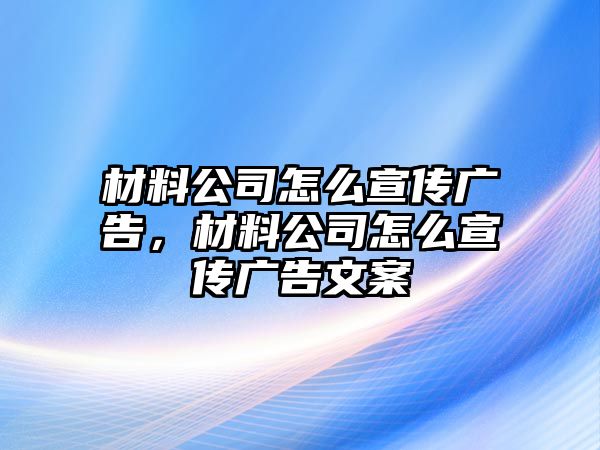 材料公司怎么宣传广告，材料公司怎么宣传广告文案